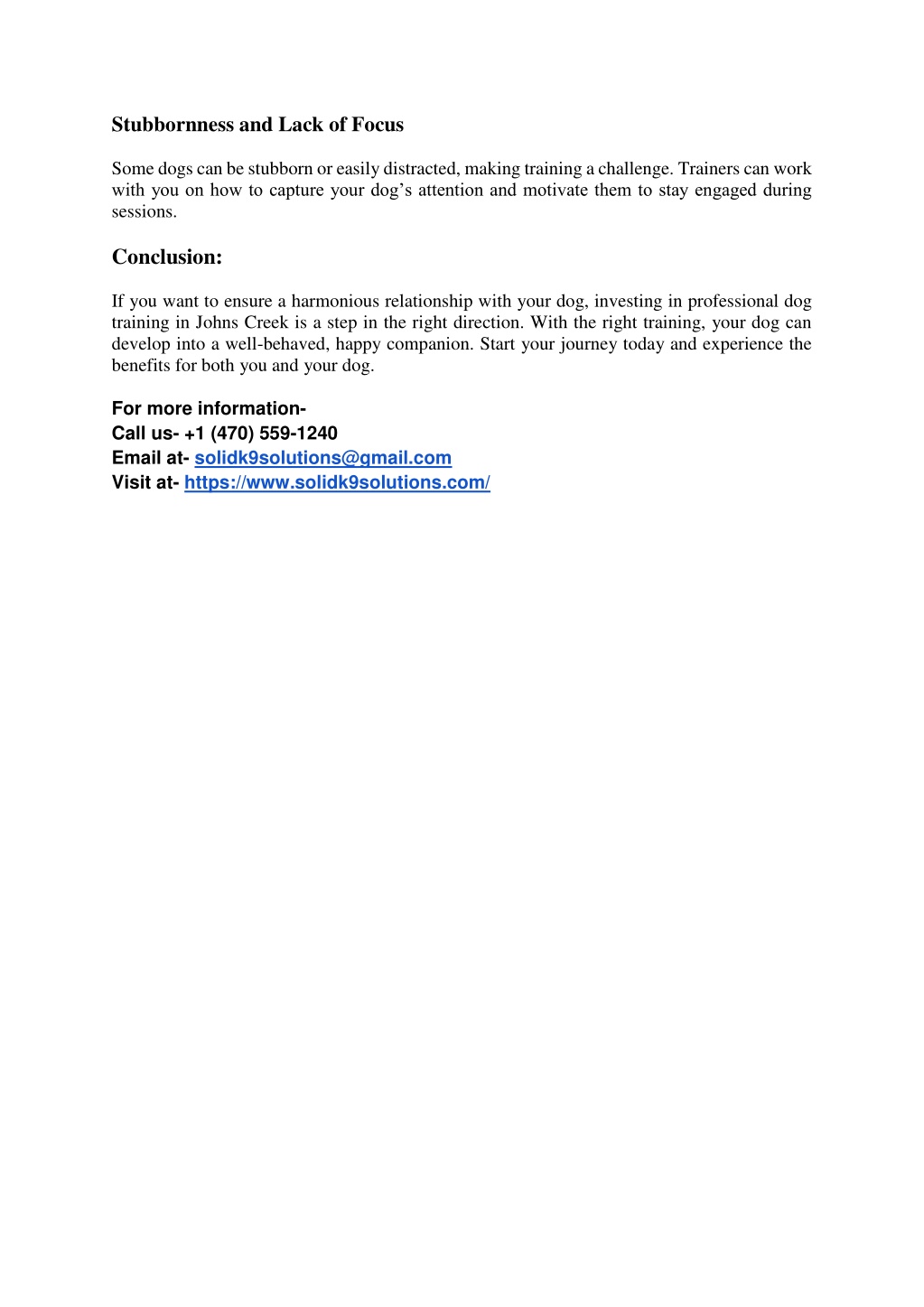 Stubbornness and Lack of Focus

Some dogs can be stubborn or easily distracted, making training a challenge. Trainers can work with you on how to capture your dog’s attention and motivate them to stay engaged during sessions.

Conclusion:

If you want to ensure a harmonious relationship with your dog, investing in professional dog training in Johns Creek is a step in the right direction. With the right training, your dog can develop into a well-behaved, happy companion. Start your journey today and experience the benefits for both you and your dog.

For more information-
Call us- +1 (470) 559-1240
Email at- solidk9solutions@gmail.com
Visit at- https://www.solidk9solutions.com/